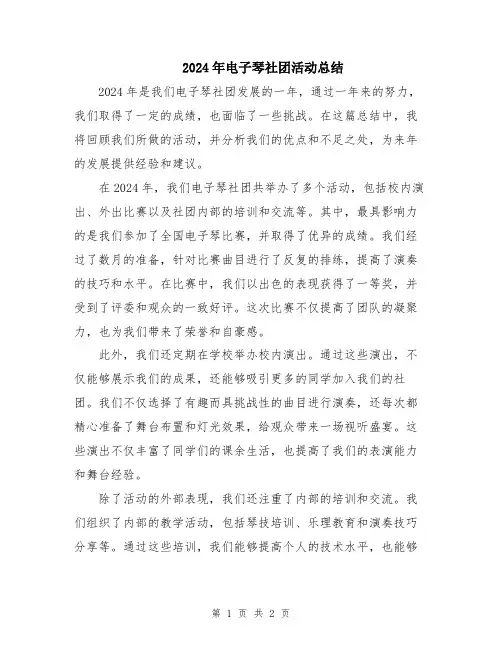 2024年电子琴社团活动总结

2024年是我们电子琴社团发展的一年，通过一年来的努力，我们取得了一定的成绩，也面临了一些挑战。在这篇总结中，我将回顾我们所做的活动，并分析我们的优点和不足之处，为来年的发展提供经验和建议。

在2024年，我们电子琴社团共举办了多个活动，包括校内演出、外出比赛以及社团内部的培训和交流等。其中，最具影响力的是我们参加了全国电子琴比赛，并取得了优异的成绩。我们经过了数月的准备，针对比赛曲目进行了反复的排练，提高了演奏的技巧和水平。在比赛中，我们以出色的表现获得了一等奖，并受到了评委和观众的一致好评。这次比赛不仅提高了团队的凝聚力，也为我们带来了荣誉和自豪感。

此外，我们还定期在学校举办校内演出。通过这些演出，不仅能够展示我们的成果，还能够吸引更多的同学加入我们的社团。我们不仅选择了有趣而具挑战性的曲目进行演奏，还每次都精心准备了舞台布置和灯光效果，给观众带来一场视听盛宴。这些演出不仅丰富了同学们的课余生活，也提高了我们的表演能力和舞台经验。

除了活动的外部表现，我们还注重了内部的培训和交流。我们组织了内部的教学活动，包括琴技培训、乐理教育和演奏技巧分享等。通过这些培训，我们能够提高个人的技术水平，也能够

第 1 页 共 2 页